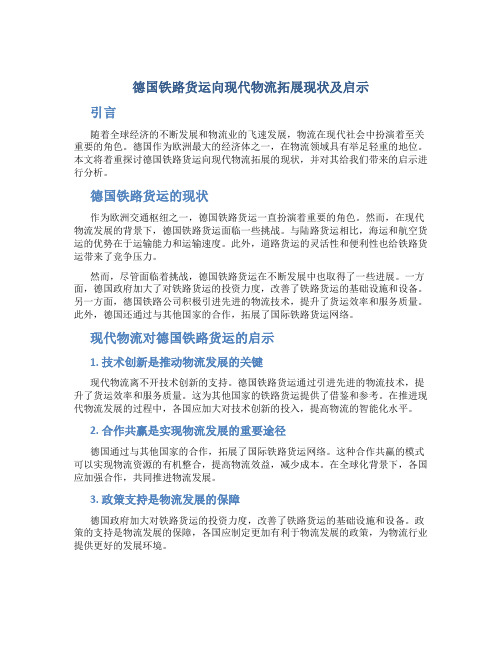 德国铁路货运向现代物流拓展现状及启示

引言

随着全球经济的不断发展和物流业的飞速发展，物流在现代社会中扮演着至关重要的角色。德国作为欧洲最大的经济体之一，在物流领域具有举足轻重的地位。本文将着重探讨德国铁路货运向现代物流拓展的现状，并对其给我们带来的启示进行分析。

德国铁路货运的现状

作为欧洲交通枢纽之一，德国铁路货运一直扮演着重要的角色。然而，在现代物流发展的背景下，德国铁路货运面临一些挑战。与陆路货运相比，海运和航空货运的优势在于运输能力和运输速度。此外，道路货运的灵活性和便利性也给铁路货运带来了竞争压力。

然而，尽管面临着挑战，德国铁路货运在不断发展中也取得了一些进展。一方面，德国政府加大了对铁路货运的投资力度，改善了铁路货运的基础设施和设备。另一方面，德国铁路公司积极引进先进的物流技术，提升了货运效率和服务质量。此外，德国还通过与其他国家的合作，拓展了国际铁路货运网络。

现代物流对德国铁路货运的启示

1. 技术创新是推动物流发展的关键

现代物流离不开技术创新的支持。德国铁路货运通过引进先进的物流技术，提升了货运效率和服务质量。这为其他国家的铁路货运提供了借鉴和参考。在推进现代物流发展的过程中，各国应加大对技术创新的投入，提高物流的智能化水平。

2. 合作共赢是实现物流发展的重要途径

德国通过与其他国家的合作，拓展了国际铁路货运网络。这种合作共赢的模式可以实现物流资源的有机整合，提高物流效益，减少成本。在全球化背景下，各国应加强合作，共同推进物流发展。

3. 政策支持是物流发展的保障

德国政府加大对铁路货运的投资力度，改善了铁路货运的基础设施和设备。政策的支持是物流发展的保障，各国应制定更加有利于物流发展的政策，为物流行业提供更好的发展环境。